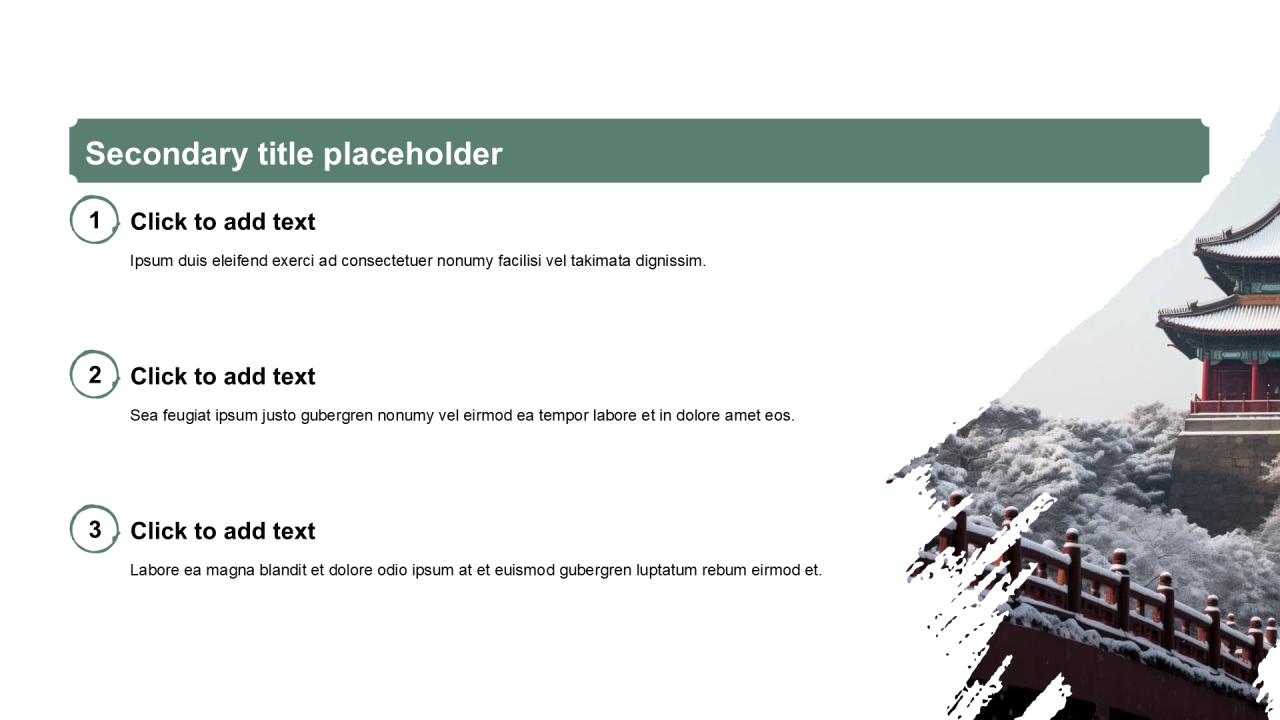 Secondary title placeholder

1
Click to add text

Ipsum duis eleifend exerci ad consectetuer nonumy facilisi vel takimata dignissim.

2
Click to add text

Sea feugiat ipsum justo gubergren nonumy vel eirmod ea tempor labore et in dolore amet eos.

3
Click to add text

Labore ea magna blandit et dolore odio ipsum at et euismod gubergren luptatum rebum eirmod et.